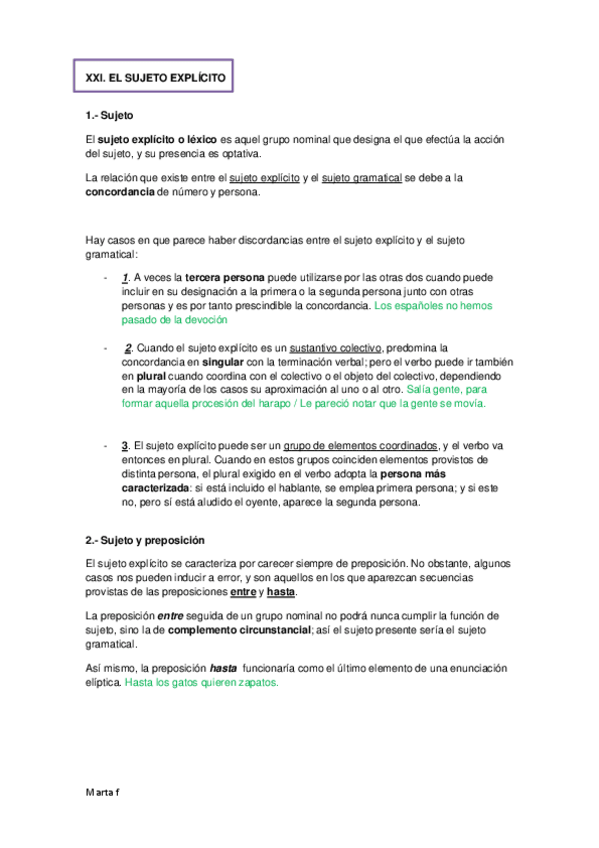 XXI. EL SUJETO EXPLÍCITO

1.- Sujeto

El sujeto explícito o léxico es aquel grupo nominal que designa el que efectúa la acción del sujeto, y su presencia es optativa.

La relación que existe entre el sujeto explícito y el sujeto gramatical se debe a la concordancia de número y persona.

Hay casos en que parece haber discordancias entre el sujeto explícito y el sujeto gramatical:

- 1. A veces la tercera persona puede utilizarse por las otras dos cuando puede incluir en su designación a la primera o la segunda persona junto con otras personas y es por tanto prescindible la concordancia. Los españoles no hemos pasado de la devoción

- 2. Cuando el sujeto explícito es un sustantivo colectivo, predomina la concordancia en singular con la terminación verbal; pero el verbo puede ir también en plural cuando coordina con el colectivo o el objeto del colectivo, dependiendo en la mayoría de los casos su aproximación al uno o al otro. Salía gente, para formar aquella procesión del harapo / Le pareció notar que la gente se movía.

- 3. El sujeto explícito puede ser un grupo de elementos coordinados, y el verbo va entonces en plural. Cuando en estos grupos coinciden elementos provistos de distinta persona, el plural exigido en el verbo adopta la persona más caracterizada: si está incluido el hablante, se emplea primera persona; y si este no, pero sí está aludido el oyente, aparece la segunda persona.

2.- Sujeto y preposición

El sujeto explícito se caracteriza por carecer siempre de preposición. No obstante, algunos casos nos pueden inducir a error, y son aquellos en los que aparezcan secuencias provistas de las preposiciones entre y hasta.

La preposición entre seguida de un grupo nominal no podrá nunca cumplir la función de sujeto, sino la de complemento circunstancial; así el sujeto presente sería el sujeto gramatical.

Así mismo, la preposición hasta funcionaría como el último elemento de una enunciación elíptica. Hasta los gatos quieren zapatos.

Marta f